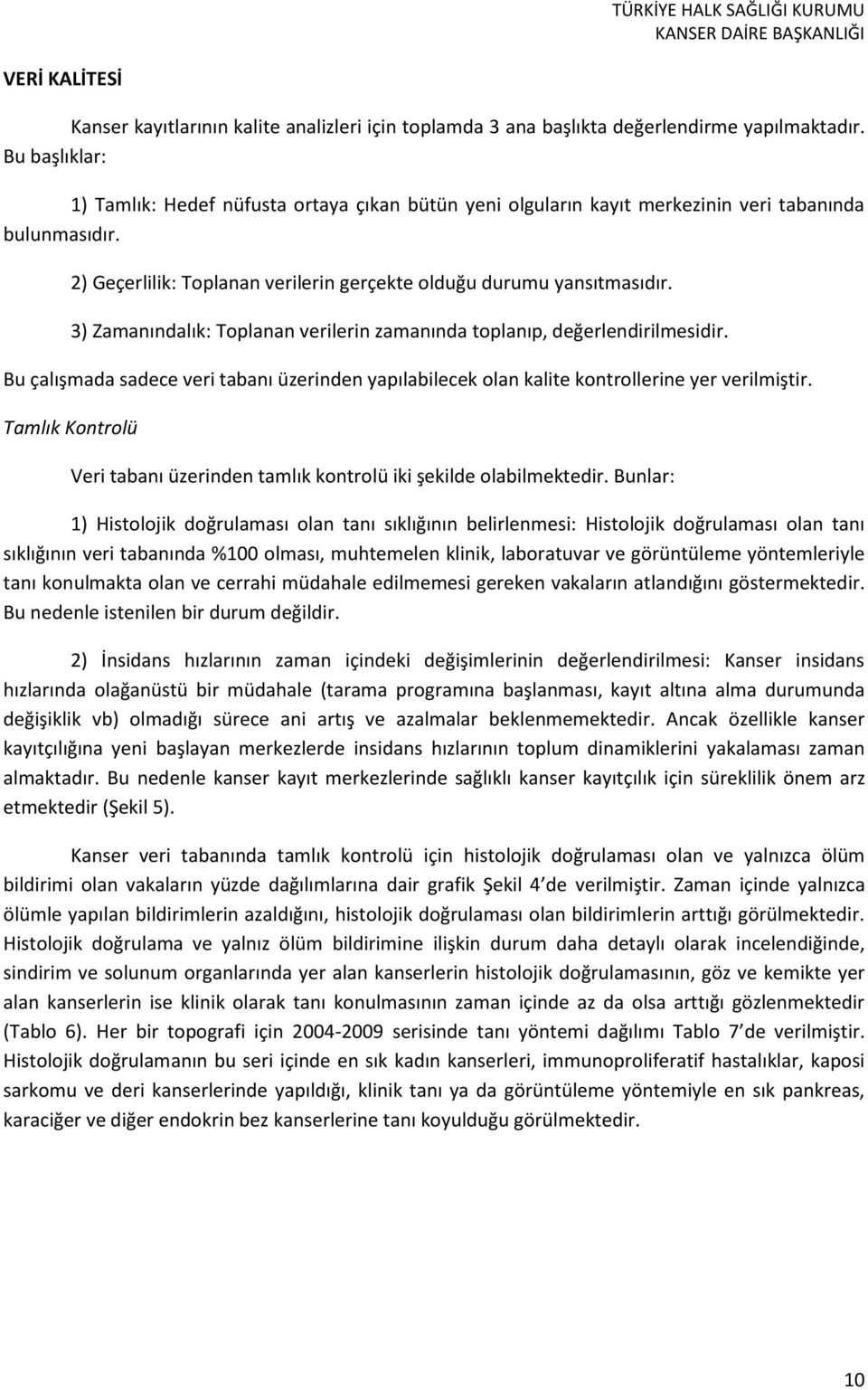 TÜRKİYE HALK SAĞLIĞI KURUMU
KANSER DAİRE BAŞKANLIĞI

VERİ KALİTESİ

Kanser kayıtlarının kalite analizleri için toplamda 3 ana başlıkta değerlendirme yapılmaktadır. Bu başlıklar:

1) Tamlık: Hedef nüfusta ortaya çıkan bütün yeni olguların kayıt merkezinin veri tabanında bulunmasıdır.

2) Geçerlilik: Toplanan verilerin gerçekte olduğu durumu yansıtmasıdır.

3) Zamanındalık: Toplanan verilerin zamanında toplanıp, değerlendirilmesidir.

Bu çalışmada sadece veri tabanı üzerinden yapılabilecek olan kalite kontrollerine yer verilmiştir.

Tamlık Kontrolü

Veri tabanı üzerinden tamlık kontrolü iki şekilde olabilmektedir. Bunlar:

1) Histolojik doğrulaması olan tanı sıklığının belirlenmesi: Histolojik doğrulaması olan tanı sıklığının veri tabanında %100 olması, muhtemelen klinik, laboratuvar ve görüntüleme yöntemleriyle tanı konulmakta olan ve cerrahi müdahale edilmemesi gereken vakaların atlandığını göstermektedir. Bu nedenle istenilen bir durum değildir.

2) İnsidans hızlarının zaman içindeki değişimlerinin değerlendirilmesi: Kanser insidans hızlarında olağanüstü bir müdahale (tarama programına başlanması, kayıt altına alma durumunda değişiklik vb) olmadığı sürece ani artış ve azalmalar beklenmemektedir. Ancak özellikle kanser kayıtçılığına yeni başlayan merkezlerde insidans hızlarının toplum dinamiklerini yakalaması zaman almaktadır. Bu nedenle kanser kayıt merkezlerinde sağlıklı kanser kayıtçılık için süreklilik önem arz etmektedir (Şekil 5).

Kanser veri tabanında tamlık kontrolü için histolojik doğrulaması olan ve yalnızca ölüm bildirimi olan vakaların yüzde dağılımlarına dair grafik Şekil 4’de verilmiştir. Zaman içinde yalnızca ölümle yapılan bildirimlerin azaldığını, histolojik doğrulaması olan bildirimlerin arttığı görülmektedir. Histolojik doğrulama ve yalnız ölüm bildirimine ilişkin durum daha detaylı olarak incelendiğinde, sindirim ve solunum organlarında yer alan kanserlerin histolojik doğrulamasının, göz ve kemikte yer alan kanserlerin ise klinik olarak tanı konulmasının zaman içinde az da olsa arttığı gözlenmektedir (Tablo 6). Her bir topografi için 2004-2009 serisinde tanı yöntemi dağılımı Tablo 7’de verilmiştir. Histolojik doğrulamanın bu seri içinde en sık kadın kanserleri, immunoproliferatif hastalıklar, kaposi sarkomu ve deri kanserlerinde yapıldığı, klinik tanı ya da görüntüleme yöntemiyle en sık pankreas, karaciğer ve diğer endokrin bez kanserlerine tanı koyulduğu görülmektedir.

10